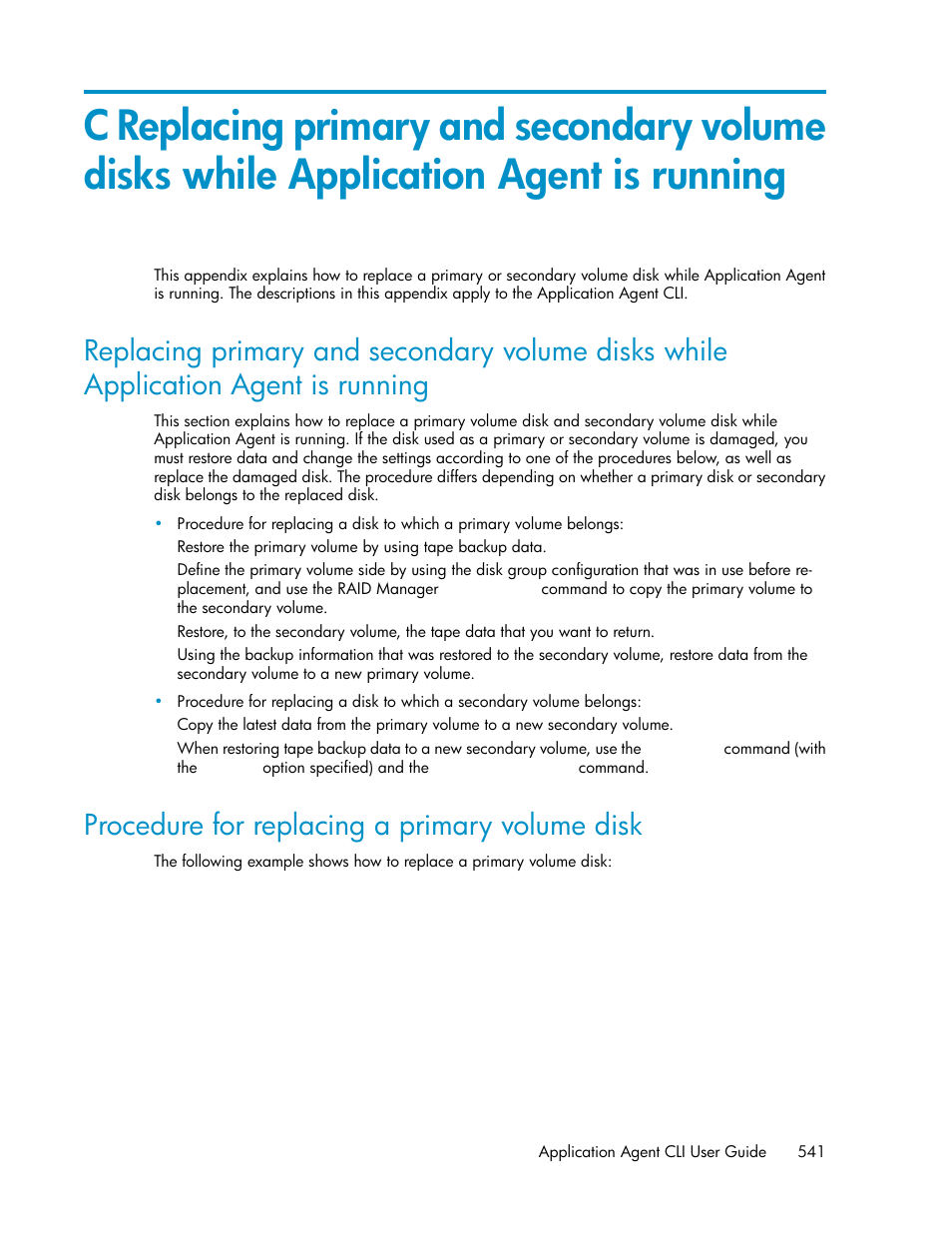 C Replacing primary and secondary volume disks while Application Agent is running

This appendix explains how to replace a primary or secondary volume disk while Application Agent is running. The descriptions in this appendix apply to the Application Agent CLI.

Replacing primary and secondary volume disks while Application Agent is running

This section explains how to replace a primary volume disk and secondary volume disk while Application Agent is running. If the disk used as a primary or secondary volume is damaged, you must restore data and change the settings according to one of the procedures below, as well as replace the damaged disk. The procedure differs depending on whether a primary disk or secondary disk belongs to the replaced disk.

• Procedure for replacing a disk to which a primary volume belongs:
Restore the primary volume by using tape backup data.
Define the primary volume side by using the disk group configuration that was in use before replacement, and use the RAID Manager command to copy the primary volume to the secondary volume.
Restore, to the secondary volume, the tape data that you want to return.
Using the backup information that was restored to the secondary volume, restore data from the secondary volume to a new primary volume.

• Procedure for replacing a disk to which a secondary volume belongs:
Copy the latest data from the primary volume to a new secondary volume.
When restoring tape backup data to a new secondary volume, use the command (with the option specified) and the command.

Procedure for replacing a primary volume disk

The following example shows how to replace a primary volume disk:

Application Agent CLI User Guide 541